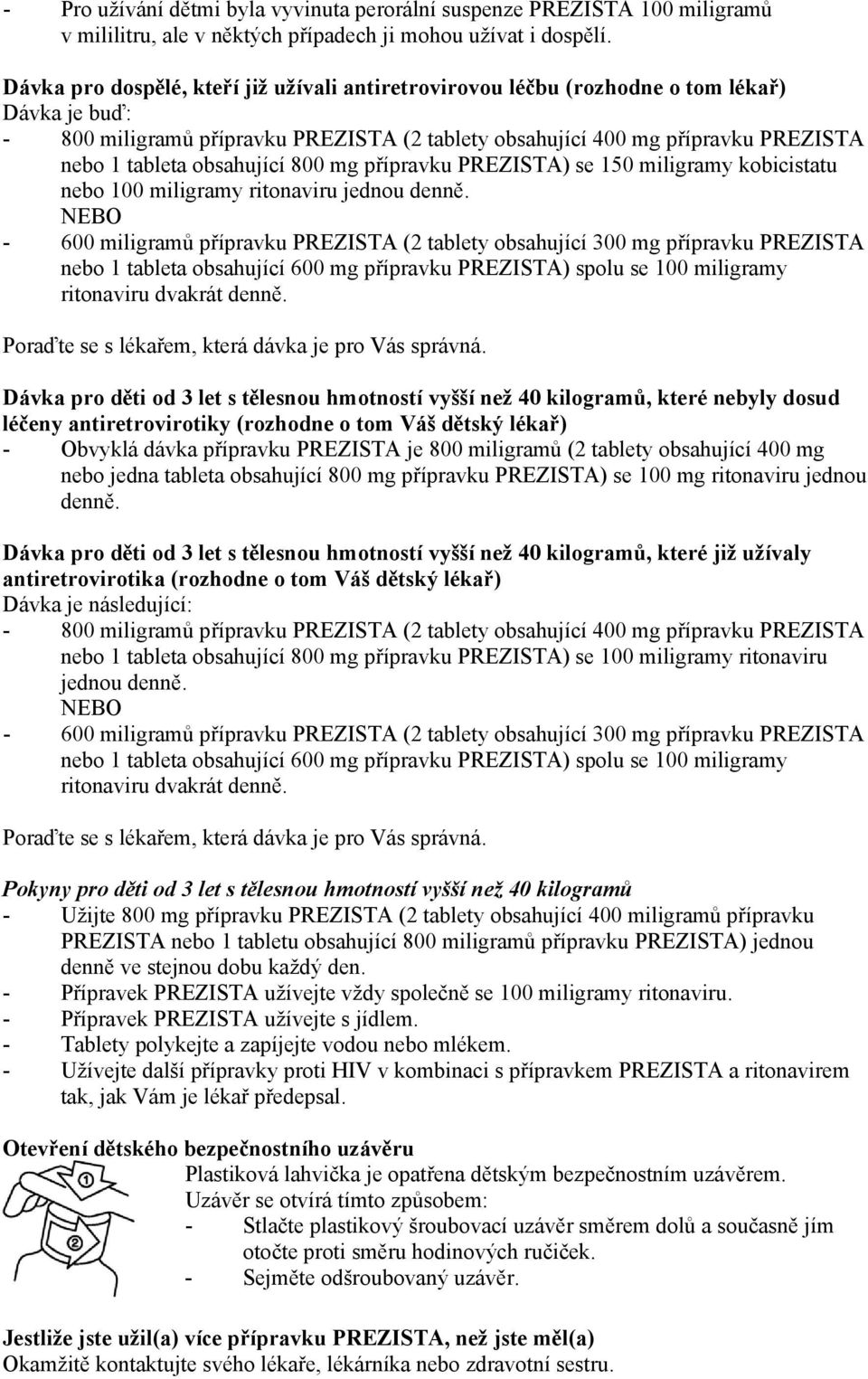 - Pro užívání dětmi byla vyvinuta perorální suspenze PREZISTA 100 miligramů v mililitru, ale v některých případech ji mohou užívat i dospělí.

Dávka pro dospělé, kteří již užívali antiretrovirovou léčbu (rozhodne o tom lékař)
Dávka je buď:
- 800 miligramů přípravku PREZISTA (2 tablety obsahující 400 mg přípravku PREZISTA nebo 1 tableta obsahující 800 mg přípravku PREZISTA) se 150 miligramy kobicistatu nebo 100 miligramy ritonaviru jednou denně.
NEBO
- 600 miligramů přípravku PREZISTA (2 tablety obsahující 300 mg přípravku PREZISTA nebo 1 tableta obsahující 600 mg přípravku PREZISTA) spolu se 100 miligramy ritonaviru dvakrát denně.

Poraďte se s lékařem, která dávka je pro Vás správná.

Dávka pro děti od 3 let s tělesnou hmotností vyšší než 40 kilogramů, které nebyly dosud léčeny antiretrovirotiky (rozhodne o tom Váš dětský lékař)
- Obvyklá dávka přípravku PREZISTA je 800 miligramů (2 tablety obsahující 400 mg nebo jedna tableta obsahující 800 mg přípravku PREZISTA) se 100 mg ritonaviru jednou denně.

Dávka pro děti od 3 let s tělesnou hmotností vyšší než 40 kilogramů, které již užívaly antiretrovirotika (rozhodne o tom Váš dětský lékař)
Dávka je následující:
- 800 miligramů přípravku PREZISTA (2 tablety obsahující 400 mg přípravku PREZISTA nebo 1 tableta obsahující 800 mg přípravku PREZISTA) se 100 miligramy ritonaviru jednou denně.
NEBO
- 600 miligramů přípravku PREZISTA (2 tablety obsahující 300 mg přípravku PREZISTA nebo 1 tableta obsahující 600 mg přípravku PREZISTA) spolu se 100 miligramy ritonaviru dvakrát denně.

Poraďte se s lékařem, která dávka je pro Vás správná.

Pokyny pro děti od 3 let s tělesnou hmotností vyšší než 40 kilogramů
- Užijte 800 mg přípravku PREZISTA (2 tablety obsahující 400 miligramů přípravku PREZISTA nebo 1 tabletu obsahující 800 miligramů přípravku PREZISTA) jednou denně ve stejnou dobu každý den.
- Přípravek PREZISTA užívejte vždy společně se 100 miligramy ritonaviru.
- Přípravek PREZISTA užívejte s jídlem.
- Tablety polykejte a zapíjejte vodou nebo mlékem.
- Užívejte další přípravky proti HIV v kombinaci s přípravkem PREZISTA a ritonavirem tak, jak Vám je lékař předepsal.

Otevření dětského bezpečnostního uzávěru
1
2
Plastiková lahvička je opatřena dětským bezpečnostním uzávěrem.
Uzávěr se otvírá tímto způsobem:
- Stlačte plastikový šroubovací uzávěr směrem dolů a současně jím otočte proti směru hodinových ručiček.
- Sejměte odšroubovaný uzávěr.

Jestliže jste užil(a) více přípravku PREZISTA, než jste měl(a)
Okamžitě kontaktujte svého lékaře, lékárníka nebo zdravotní sestru.